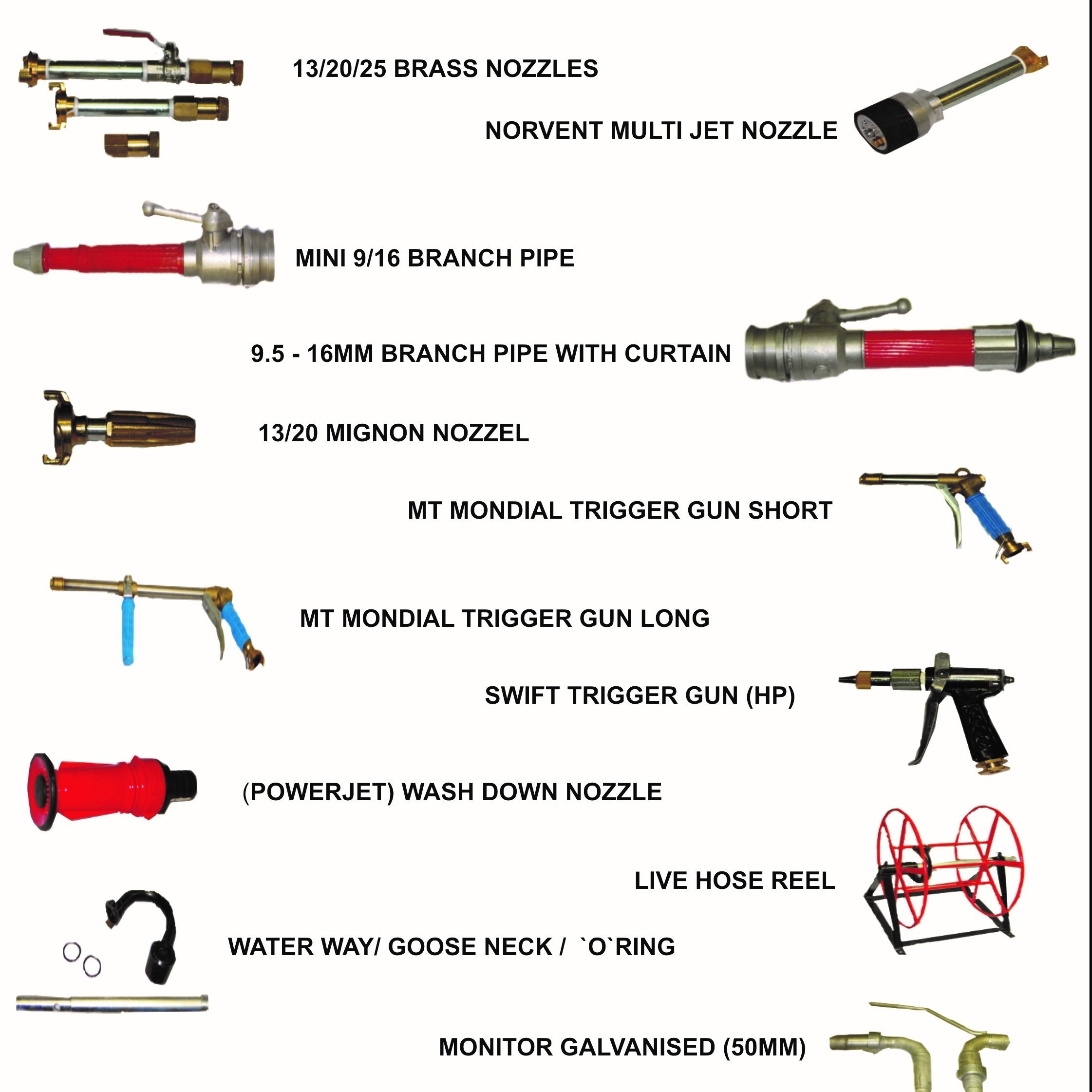 13/20/25 BRASS NOZZLES

NORVENT MULTI JET NOZZLE

MINI 9/16 BRANCH PIPE

9.5 - 16MM BRANCH PIPE WITH CURTAIN

13/20 MIGNON NOZZEL

MT MONDIAL TRIGGER GUN SHORT

MT MONDIAL TRIGGER GUN LONG

SWIFT TRIGGER GUN (HP)

(POWERJET) WASH DOWN NOZZLE

LIVE HOSE REEL

WATER WAY/ GOOSE NECK / `O`RING

MONITOR GALVANISED (50MM)